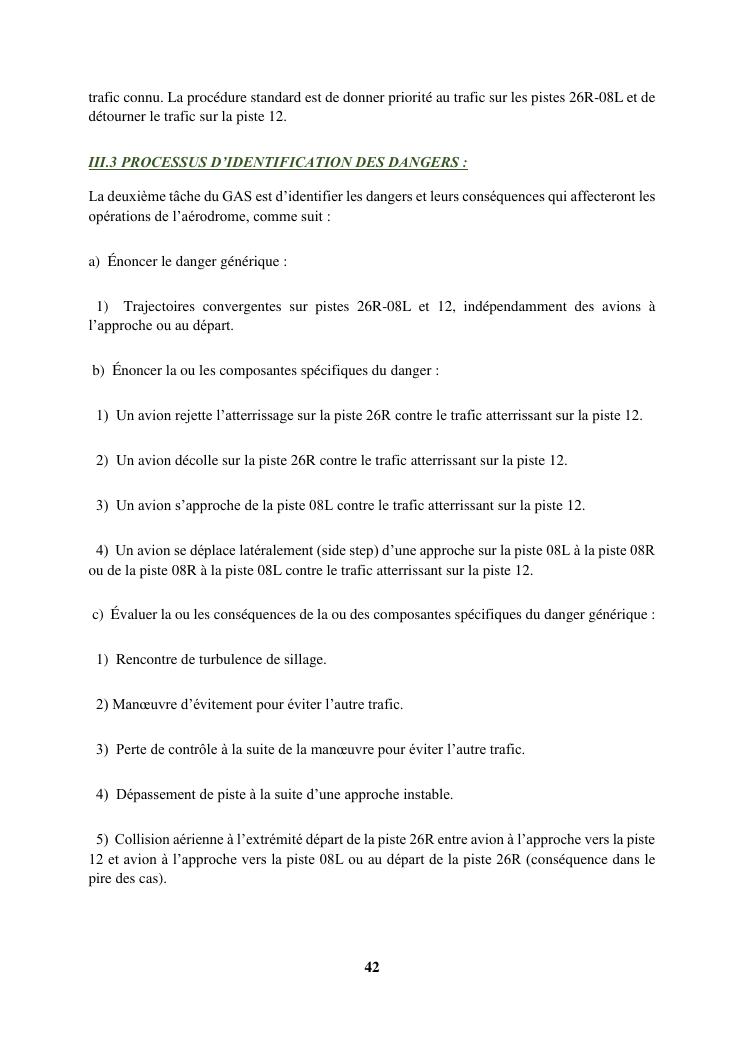 trafic connu. La procédure standard est de donner priorité au trafic sur les pistes 26R-08L et de détourner le trafic sur la piste 12.

III.3 PROCESSUS D'IDENTIFICATION DES DANGERS :

La deuxième tâche du GAS est d'identifier les dangers et leurs conséquences qui affecteront les opérations de l'aérodrome, comme suit :

a) Énoncer le danger générique :

1) Trajectoires convergentes sur pistes 26R-08L et 12, indépendamment des avions à l'approche ou au départ.

b) Énoncer la ou les composantes spécifiques du danger :

1) Un avion rejette l'atterrissage sur la piste 26R contre le trafic atterrissant sur la piste 12.

2) Un avion décolle sur la piste 26R contre le trafic atterrissant sur la piste 12.

3) Un avion s'approche de la piste 08L contre le trafic atterrissant sur la piste 12.

4) Un avion se déplace latéralement (side step) d'une approche sur la piste 08L à la piste 08R ou de la piste 08R à la piste 08L contre le trafic atterrissant sur la piste 12.

c) Évaluer la ou les conséquences de la ou des composantes spécifiques du danger générique :

1) Rencontre de turbulence de sillage.

2) Manœuvre d'évitement pour éviter l'autre trafic.

3) Perte de contrôle à la suite de la manœuvre pour éviter l'autre trafic.

4) Dépassement de piste à la suite d'une approche instable.

5) Collision aérienne à l'extrémité départ de la piste 26R entre avion à l'approche vers la piste 12 et avion à l'approche vers la piste 08L ou au départ de la piste 26R (conséquence dans le pire des cas).

42